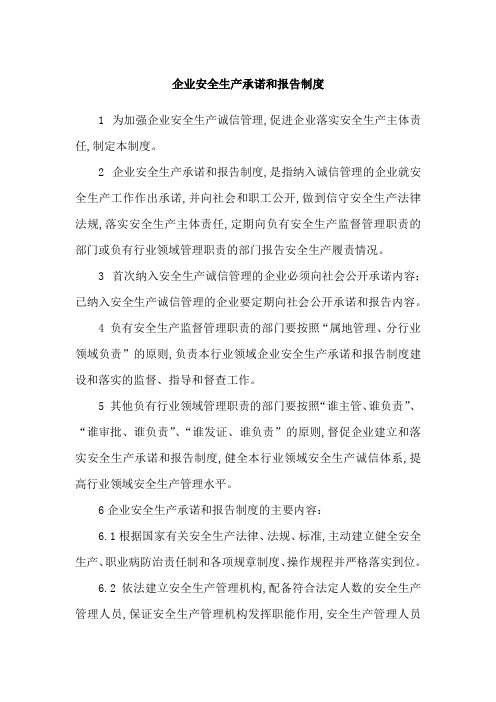 企业安全生产承诺和报告制度

1 为加强企业安全生产诚信管理,促进企业落实安全生产主体责任,制定本制度。

2 企业安全生产承诺和报告制度,是指纳入诚信管理的企业就安全生产工作作出承诺,并向社会和职工公开,做到信守安全生产法律法规,落实安全生产主体责任,定期向负有安全生产监督管理职责的部门或负有行业领域管理职责的部门报告安全生产履责情况。

3 首次纳入安全生产诚信管理的企业必须向社会公开承诺内容;已纳入安全生产诚信管理的企业要定期向社会公开承诺和报告内容。

4 负有安全生产监督管理职责的部门要按照“属地管理、分行业领域负责”的原则,负责本行业领域企业安全生产承诺和报告制度建设和落实的监督、指导和督查工作。

5 其他负有行业领域管理职责的部门要按照“谁主管、谁负责”、“谁审批、谁负责”、“谁发证、谁负责”的原则,督促企业建立和落实安全生产承诺和报告制度,健全本行业领域安全生产诚信体系,提高行业领域安全生产管理水平。

6 企业安全生产承诺和报告制度的主要内容:

6.1 根据国家有关安全生产法律、法规、标准,主动建立健全安全生产、职业病防治责任制和各项规章制度、操作规程并严格落实到位。

6.2 依法建立安全生产管理机构,配备符合法定人数的安全生产管理人员,保证安全生产管理机构发挥职能作用,安全生产管理人员